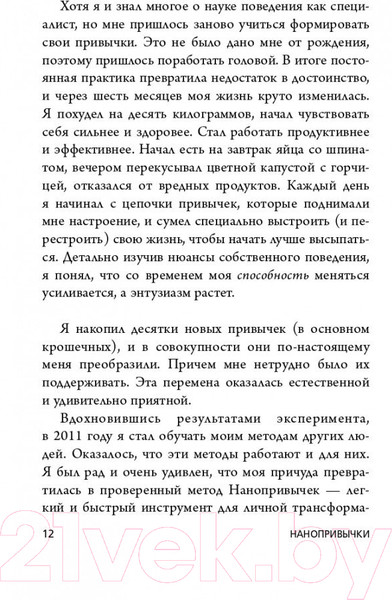 Хотя я и знал многое о науке поведения как специалист, но мне пришлось заново учиться формировать свои привычки. Это не было дано мне от рождения, поэтому пришлось поработать головой. В итоге постоянная практика превратила недостаток в достоинство, и через шесть месяцев моя жизнь круто изменилась. Я похудел на десять килограммов, начал чувствовать себя сильнее и здоровее. Стал работать продуктивнее и эффективнее. Начал есть на завтрак яйца со шпинатом, вечером перекусывал цветной капустой с горчицей, отказался от вредных продуктов. Каждый день я начинал с цепочки привычек, которые поднимали мне настроение, и сумел специально выстроить (и перестроить) свою жизнь, чтобы начать лучше высыпаться. Детально изучив нюансы собственного поведения, я понял, что со временем моя способность меняться усиливается, а энтузиазм растет.

Я накопил десятки новых привычек (в основном крошечных), и в совокупности они по-настоящему меня преобразили. Причем мне нетрудно было их поддерживать. Эта перемена оказалась естественной и удивительно приятной.

Вдохновившись результатами эксперимента, в 2011 году я стал обучать моим методам других людей. Оказалось, что эти методы работают и для них. Я был рад и очень удивлен, что моя причуда превратилась в проверенный метод Нанопривычек — легкий и быстрый инструмент для личной трансформа-

12 НАНОПРИВЫЧКИ

21vek.by